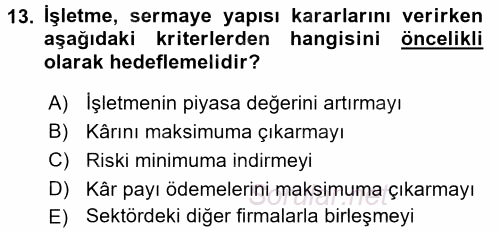 13. İşletme, sermaye yapısı kararlarını verirken aşağıdaki kriterlerden hangisini öncelikli olarak hedeflemelidir?

A) İşletmenin piyasa değerini artırmayı
B) Kârını maksimuma çıkarmayı
C) Riski minimuma indirmeyi
D) Kâr payı ödemelerini maksimuma çıkarmayı
E) Sektördeki diğer firmalarla birleşmeyi

Sorular.net